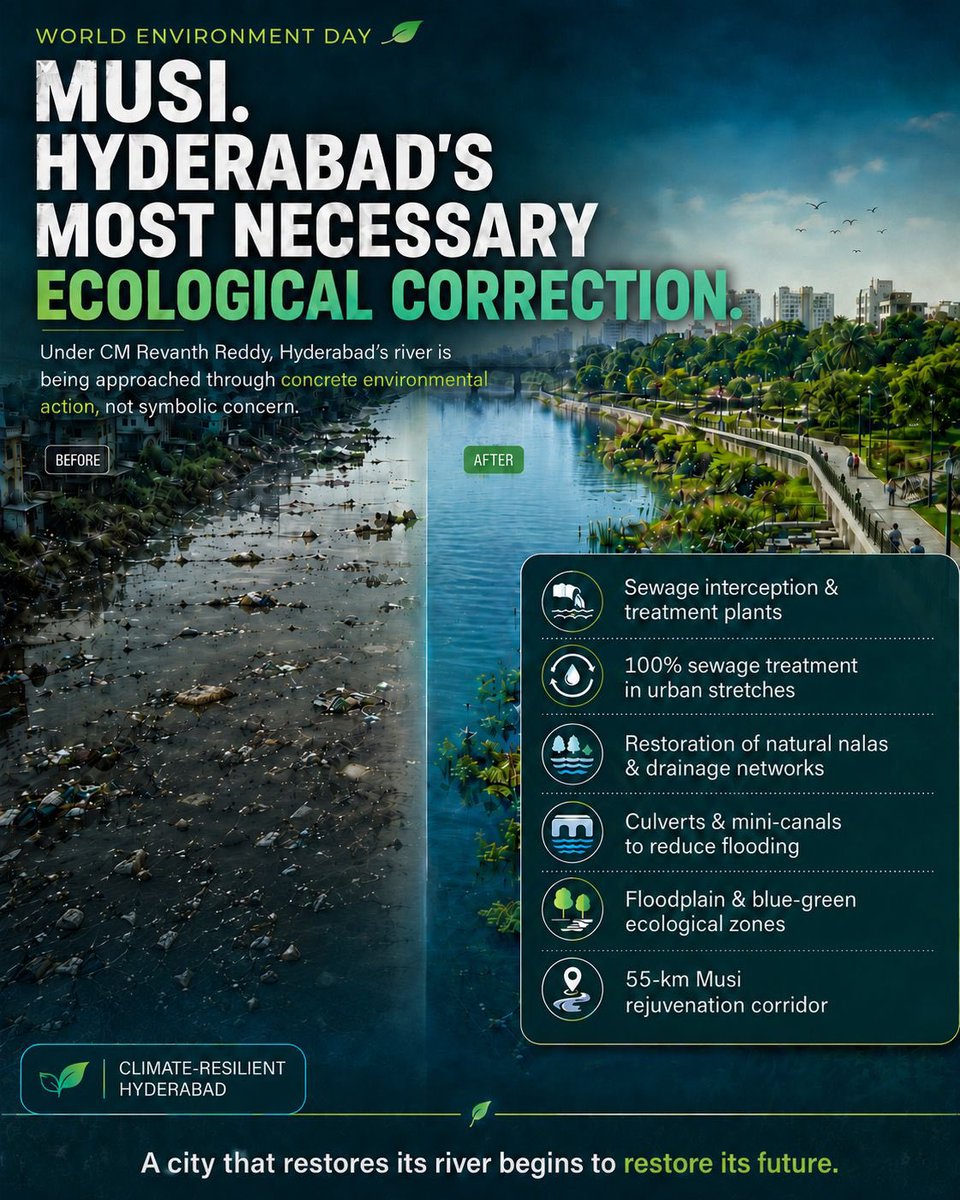 WORLD ENVIRONMENT DAY

MUSI.
HYDERABAD'S
MOST NECESSARY
ECOLOGICAL CORRECTION.

Under CM Revanth Reddy, Hyderabad's river is being approached through concrete environmental action, not symbolic concern.

BEFORE

AFTER

Sewage interception & treatment plants

100% sewage treatment in urban stretches

Restoration of natural nalas & drainage networks

Culverts & mini-canals to reduce flooding

Floodplain & blue-green ecological zones

55-km Musi rejuvenation corridor

CLIMATE-RESILIENT
HYDERABAD

A city that restores its river begins to restore its future.